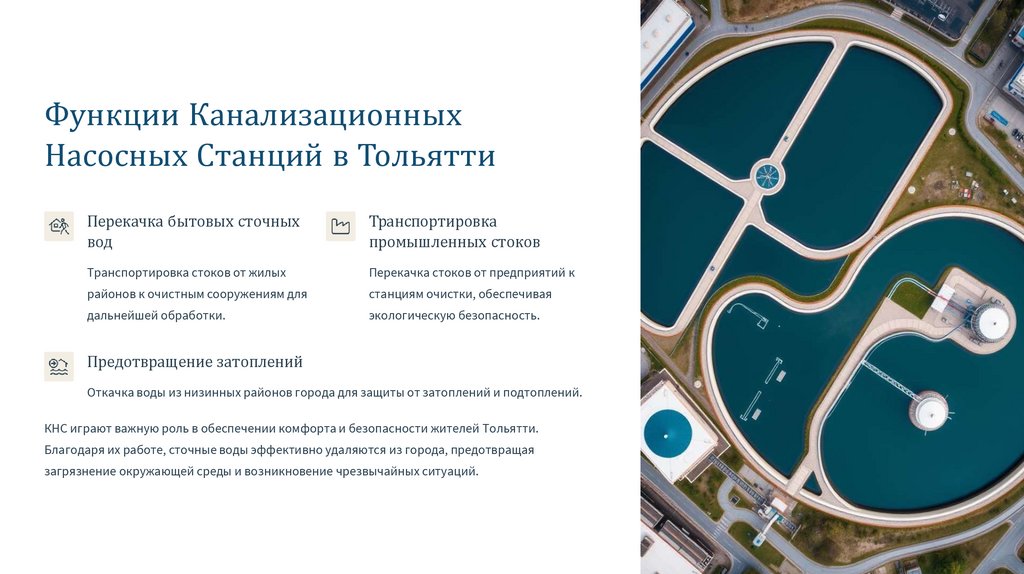 Функции Канализационных Насосных Станций в Тольятти

Перекачка бытовых сточных вод

Транспортировка стоков от жилых районов к очистным сооружениям для дальнейшей обработки.

Транспортировка промышленных стоков

Перекачка стоков от предприятий к станциям очистки, обеспечивая экологическую безопасность.

Предотвращение затоплений

Откачка воды из низинных районов города для защиты от затоплений и подтоплений.

КНС играют важную роль в обеспечении комфорта и безопасности жителей Тольятти. Благодаря их работе, сточные воды эффективно удаляются из города, предотвращая загрязнение окружающей среды и возникновение чрезвычайных ситуаций.